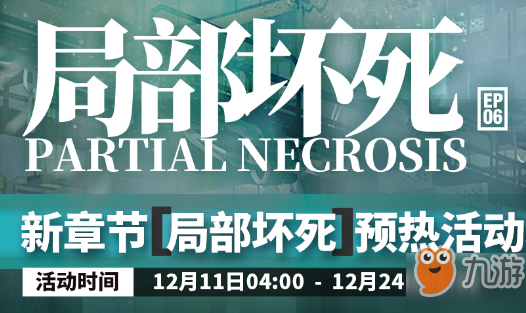 局部坏死
EP 06
PARTIAL NECROSIS

新章节【局部坏死】预热活动

活动时间 12月11日04:00 - 12月24

九游